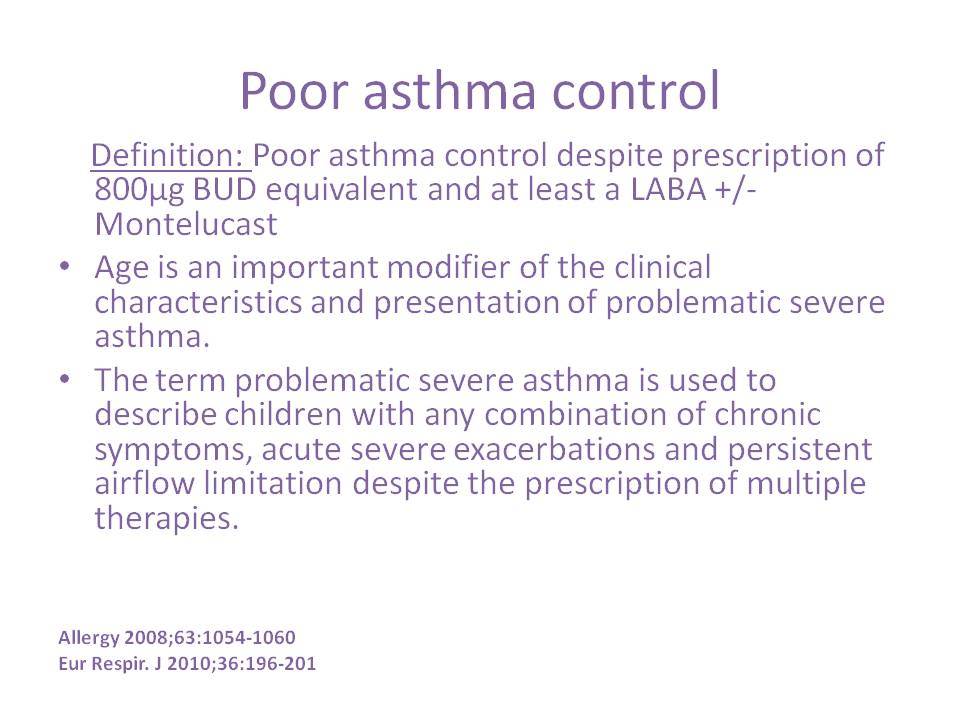 Poor asthma control

Definition: Poor asthma control despite prescription of 800μg BUD equivalent and at least a LABA +/- Montelucast

• Age is an important modifier of the clinical characteristics and presentation of problematic severe asthma.

• The term problematic severe asthma is used to describe children with any combination of chronic symptoms, acute severe exacerbations and persistent airflow limitation despite the prescription of multiple therapies.

Allergy 2008;63:1054-1060
Eur Respir. J 2010;36:196-201